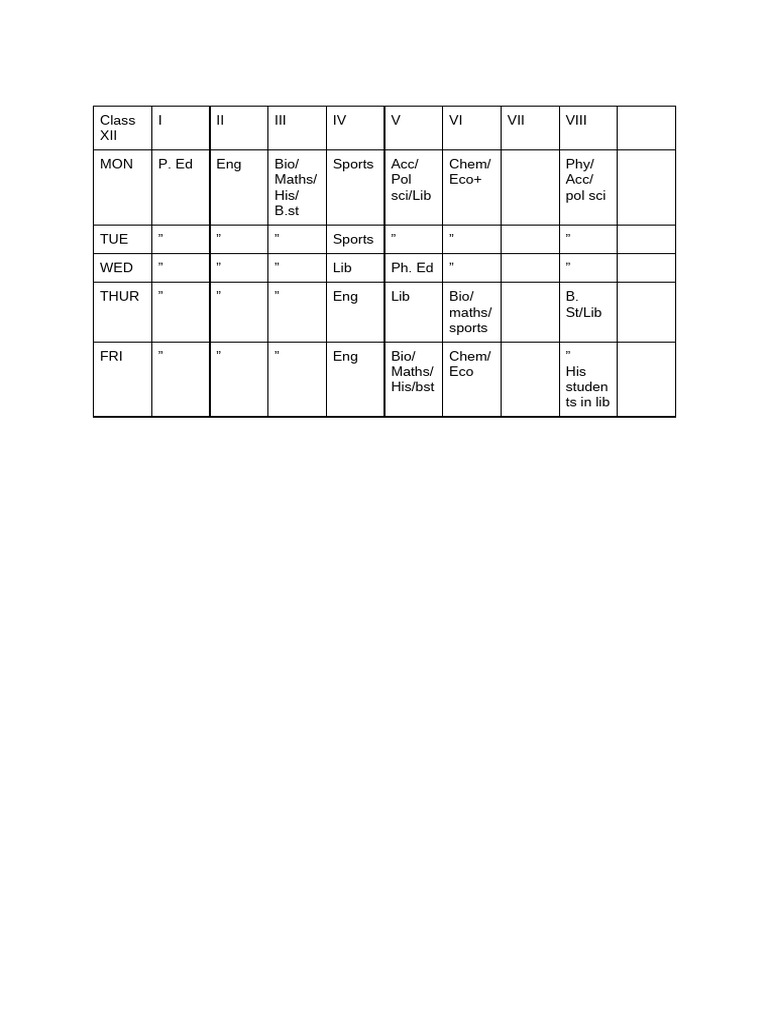 | Class XII | I | II | III | IV | V | VI | VII | VIII | |
|---|---|---|---|---|---|---|---|---|---|
| MON | P. Ed | Eng | Bio/ Maths/ His/ B.st | Sports | Acc/ Pol sci/Lib | Chem/ Eco+ | | Phy/ Acc/ pol sci | |
| TUE | ” | ” | ” | Sports | ” | ” | | ” | |
| WED | ” | ” | ” | Lib | Ph. Ed | ” | | ” | |
| THUR | ” | ” | ” | Eng | Lib | Bio/ maths/ sports | | B. St/Lib | |
| FRI | ” | ” | ” | Eng | Bio/ Maths/ His/bst | Chem/ Eco | | ” His students in lib | |